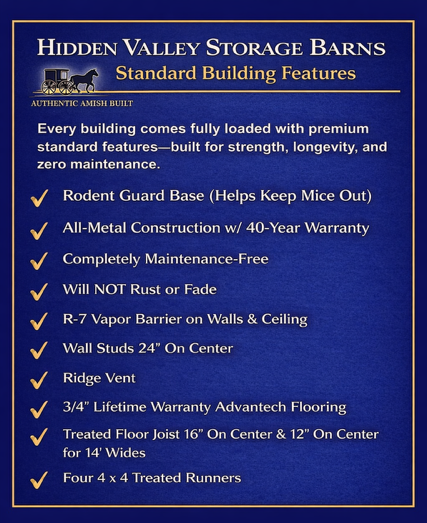 HIDDEN VALLEY STORAGE BARNS

Standard Building Features

AUTHENTIC AMISH BUILT

Every building comes fully loaded with premium standard features—built for strength, longevity, and zero maintenance.

✓ Rodent Guard Base (Helps Keep Mice Out)

✓ All-Metal Construction w/ 40-Year Warranty

✓ Completely Maintenance-Free

✓ Will NOT Rust or Fade

✓ R-7 Vapor Barrier on Walls & Ceiling

✓ Wall Studs 24" On Center

✓ Ridge Vent

✓ 3/4" Lifetime Warranty Advantech Flooring

✓ Treated Floor Joist 16" On Center & 12" On Center for 14' Wides

✓ Four 4 x 4 Treated Runners